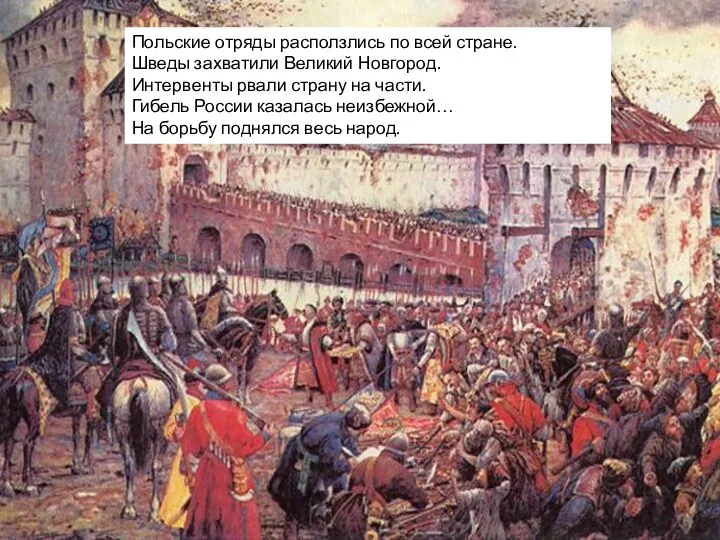 Польские отряды расползлись по всей стране.
Шведы захватили Великий Новгород.
Интервенты рвали страну на части.
Гибель России казалась неизбежной…
На борьбу поднялся весь народ.